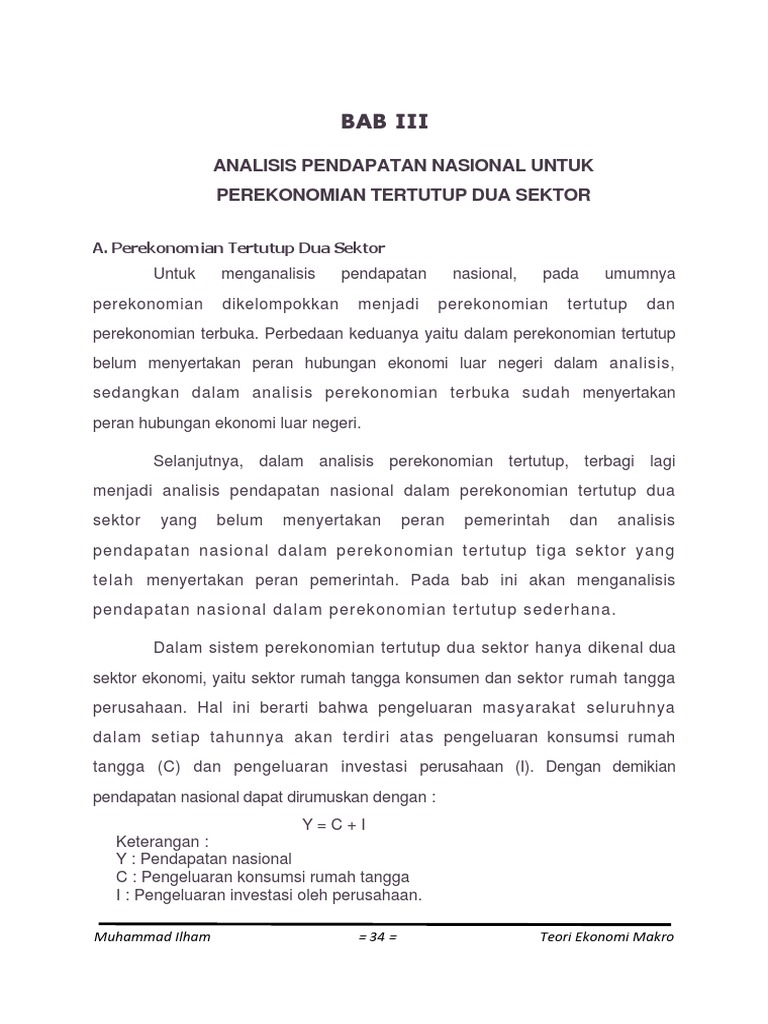 BAB III

ANALISIS PENDAPATAN NASIONAL UNTUK PEREKONOMIAN TERTUTUP DUA SEKTOR

A. Perekonomian Tertutup Dua Sektor

Untuk menganalisis pendapatan nasional, pada umumnya perekonomian dikelompokkan menjadi perekonomian tertutup dan perekonomian terbuka. Perbedaan keduanya yaitu dalam perekonomian tertutup belum menyertakan peran hubungan ekonomi luar negeri dalam analisis, sedangkan dalam analisis perekonomian terbuka sudah menyertakan peran hubungan ekonomi luar negeri.

Selanjutnya, dalam analisis perekonomian tertutup, terbagi lagi menjadi analisis pendapatan nasional dalam perekonomian tertutup dua sektor yang belum menyertakan peran pemerintah dan analisis pendapatan nasional dalam perekonomian tertutup tiga sektor yang telah menyertakan peran pemerintah. Pada bab ini akan menganalisis pendapatan nasional dalam perekonomian tertutup sederhana.

Dalam sistem perekonomian tertutup dua sektor hanya dikenal dua sektor ekonomi, yaitu sektor rumah tangga konsumen dan sektor rumah tangga perusahaan. Hal ini berarti bahwa pengeluaran masyarakat seluruhnya dalam setiap tahunnya akan terdiri atas pengeluaran konsumsi rumah tangga (C) dan pengeluaran investasi perusahaan (I). Dengan demikian pendapatan nasional dapat dirumuskan dengan :

$Y = C + I$

Keterangan :
Y : Pendapatan nasional
C : Pengeluaran konsumsi rumah tangga
I : Pengeluaran investasi oleh perusahaan.

Muhammad Ilham = 34 = Teori Ekonomi Makro